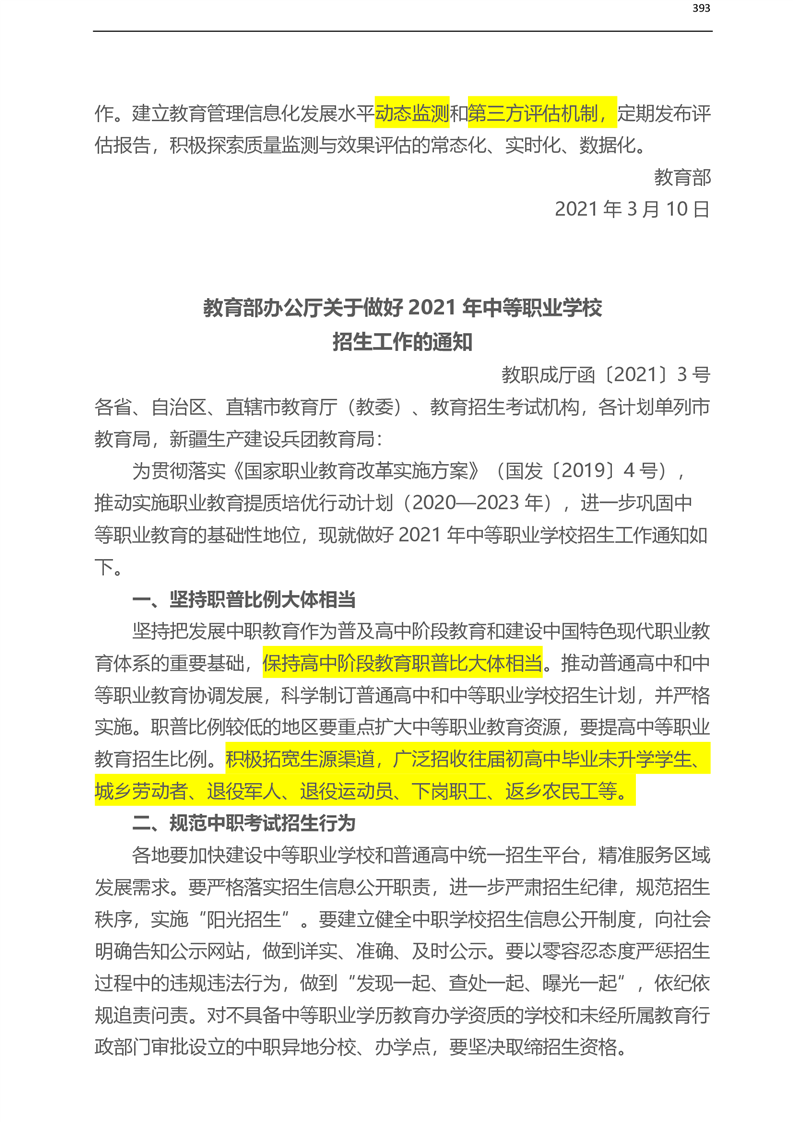 393

作。建立教育管理信息化发展水平动态监测和第三方评估机制，定期发布评估报告，积极探索质量监测与效果评估的常态化、实时化、数据化。

教育部

2021年3月10日

教育部办公厅关于做好2021年中等职业学校
招生工作的通知

教职成厅函〔2021〕3号

各省、自治区、直辖市教育厅（教委）、教育招生考试机构，各计划单列市教育局，新疆生产建设兵团教育局：

为贯彻落实《国家职业教育改革实施方案》（国发〔2019〕4号），推动实施职业教育提质培优行动计划（2020—2023年），进一步巩固中等职业教育的基础性地位，现就做好2021年中等职业学校招生工作通知如下。

一、坚持职普比例大体相当

坚持把发展中职教育作为普及高中阶段教育和建设中国特色现代职业教育体系的重要基础，保持高中阶段教育职普比大体相当。推动普通高中和中等职业教育协调发展，科学制订普通高中和中等职业学校招生计划，并严格实施。职普比例较低的地区要重点扩大中等职业教育资源，要提高中等职业教育招生比例。积极拓宽生源渠道，广泛招收往届初高中毕业未升学学生、城乡劳动者、退役军人、退役运动员、下岗职工、返乡农民工等。

二、规范中职考试招生行为

各地要加快建设中等职业学校和普通高中统一招生平台，精准服务区域发展需求。要严格落实招生信息公开职责，进一步严肃招生纪律，规范招生秩序，实施“阳光招生”。要建立健全中职学校招生信息公开制度，向社会明确告知公示网站，做到详实、准确、及时公示。要以零容忍态度严惩招生过程中的违规违法行为，做到“发现一起、查处一起、曝光一起”，依纪依规追责问责。对不具备中等职业学历教育办学资质的学校和未经所属教育行政部门审批设立的中职异地分校、办学点，要坚决取缔招生资格。